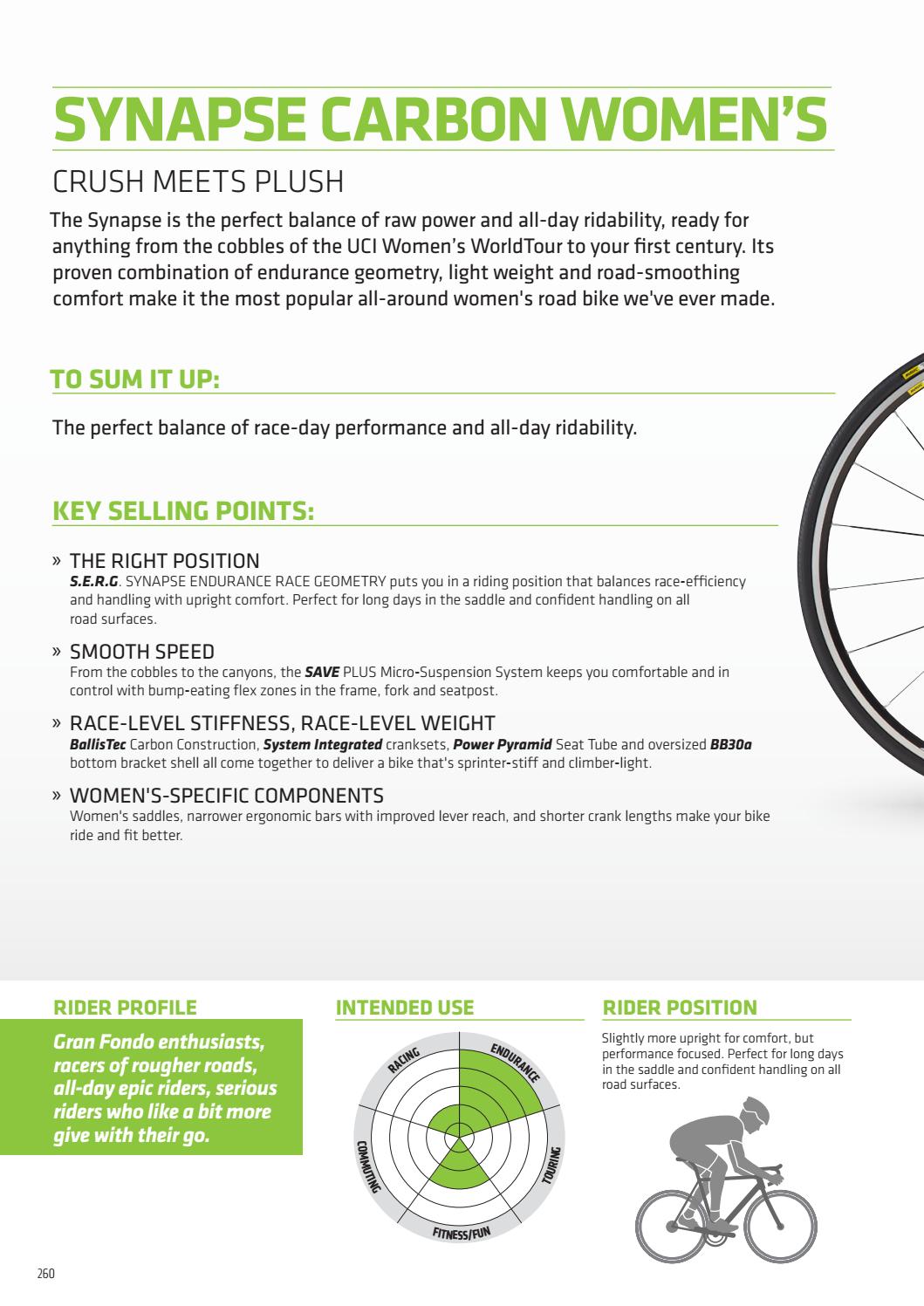 SYNAPSE CARBON WOMEN'S

CRUSH MEETS PLUSH

The Synapse is the perfect balance of raw power and all-day ridability, ready for anything from the cobbles of the UCI Women's WorldTour to your first century. Its proven combination of endurance geometry, light weight and road-smoothing comfort make it the most popular all-around women's road bike we've ever made.

TO SUM IT UP:

The perfect balance of race-day performance and all-day ridability.

KEY SELLING POINTS:

» THE RIGHT POSITION
S.E.R.G. SYNAPSE ENDURANCE RACE GEOMETRY puts you in a riding position that balances race-efficiency and handling with upright comfort. Perfect for long days in the saddle and confident handling on all road surfaces.

» SMOOTH SPEED
From the cobbles to the canyons, the SAVE PLUS Micro-Suspension System keeps you comfortable and in control with bump-eating flex zones in the frame, fork and seatpost.

» RACE-LEVEL STIFFNESS, RACE-LEVEL WEIGHT
BallisTec Carbon Construction, System Integrated cranksets, Power Pyramid Seat Tube and oversized BB30a bottom bracket shell all come together to deliver a bike that's sprinter-stiff and climber-light.

» WOMEN'S-SPECIFIC COMPONENTS
Women's saddles, narrower ergonomic bars with improved lever reach, and shorter crank lengths make your bike ride and fit better.

RIDER PROFILE

Gran Fondo enthusiasts, racers of rougher roads, all-day epic riders, serious riders who like a bit more give with their go.

INTENDED USE

RACING
ENDURANCE
TOURING
FITNESS/FUN
COMMUTING

RIDER POSITION

Slightly more upright for comfort, but performance focused. Perfect for long days in the saddle and confident handling on all road surfaces.

260